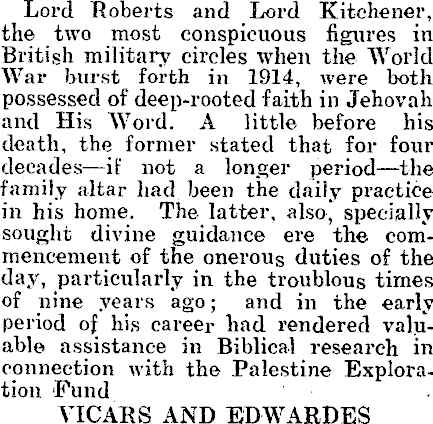 Lord Roberts and Lord Kitchener, the two most conspicuous figures in British military circles when the World War burst forth in 1914, were both possessed of deep-rooted faith in Jehovah and His Word. A little before his death, the former stated that for four decades—if not a longer period—the family altar had been the daily practice in his home. The latter, also, specially sought divine guidance ere the commencement of the onerous duties of the day, particularly in the troublous times of nine years ago; and in the early period of his career had rendered valuable assistance in Biblical research in connection with the Palestine Exploration Fund

VICARS AND EDWARDES